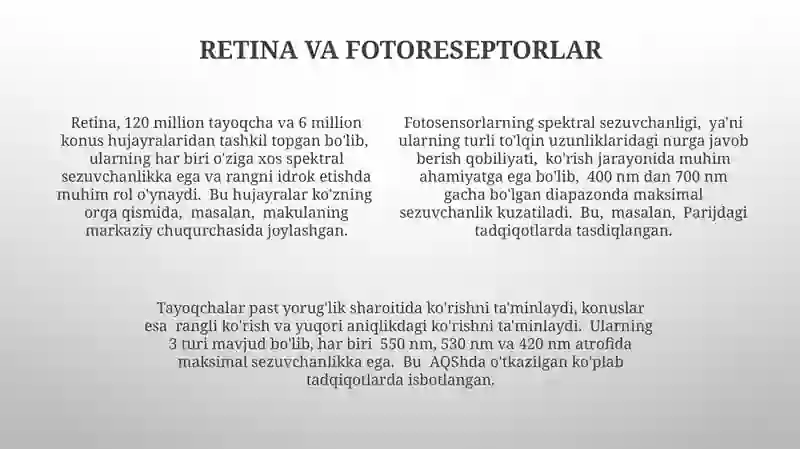 RETINA VA FOTORESEPTORLAR

Retina, 120 million tayoqcha va 6 million konus hujayralaridan tashkil topgan bo'lib, ularning har biri o'ziga xos spektral sezuvchanlikka ega va rangni idrok etishda muhim rol o'ynaydi. Bu hujayralar ko'zning orqa qismida, masalan, makulaning markaziy chuqurchasida joylashgan.

Fotosensorlarning spektral sezuvchanligi, ya'ni ularning turli to'lqin uzunliklaridagi nurga javob berish qobiliyati, ko'rish jarayonida muhim ahamiyatga ega bo'lib, 400 nm dan 700 nm gacha bo'lgan diapazonda maksimal sezuvchanlik kuzatiladi. Bu, masalan, Parijdagi tadqiqotlarda tasdiqlangan.

Tayoqchalar past yorug'lik sharoitida ko'rishni ta'minlaydi, konuslar esa rangli ko'rish va yuqori aniqlikdagi ko'rishni ta'minlaydi. Ularning 3 turi mavjud bo'lib, har biri 550 nm, 530 nm va 420 nm atrofida maksimal sezuvchanlikka ega. Bu AQShda o'tkazilgan ko'plab tadqiqotlarda isbotlangan.